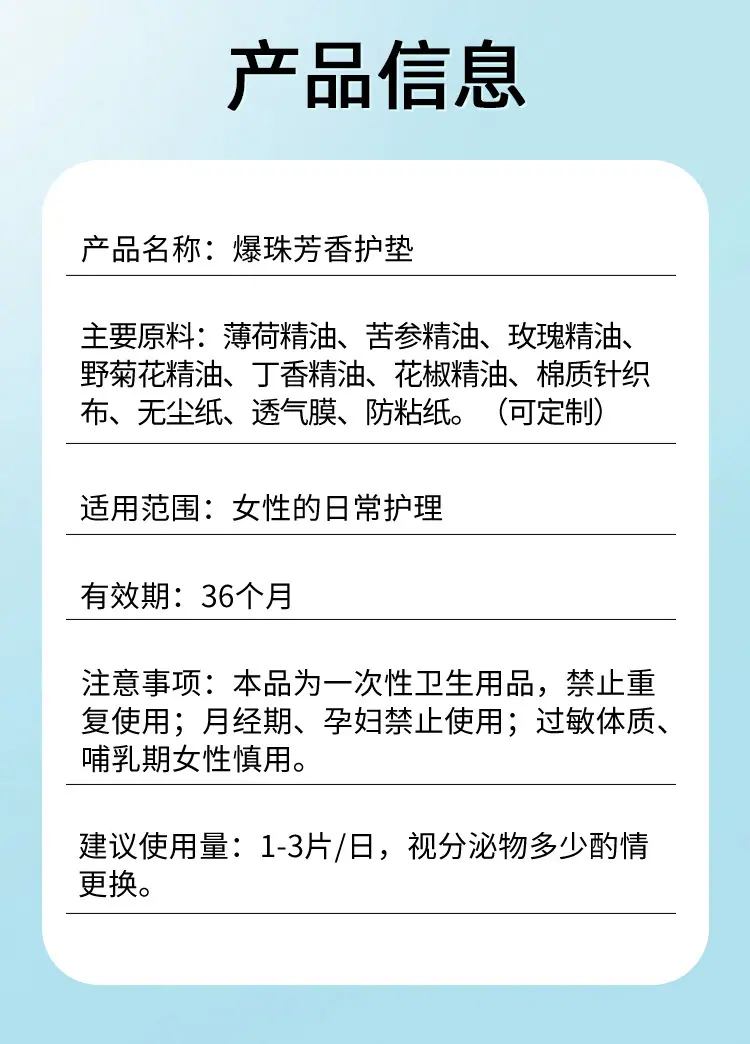 产品信息

产品名称：爆珠芳香护垫

主要原料：薄荷精油、苦参精油、玫瑰精油、野菊花精油、丁香精油、花椒精油、棉质针织布、无尘纸、透气膜、防粘纸。（可定制）

适用范围：女性的日常护理

有效期：36个月

注意事项：本品为一次性卫生用品，禁止重复使用；月经期、孕妇禁止使用；过敏体质、哺乳期女性慎用。

建议使用量：1-3片/日，视分泌物多少酌情更换。